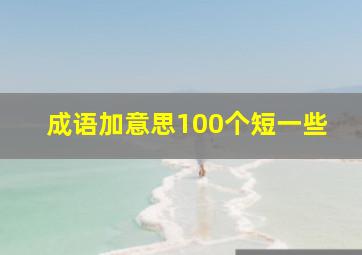 成语加意思100个短一些